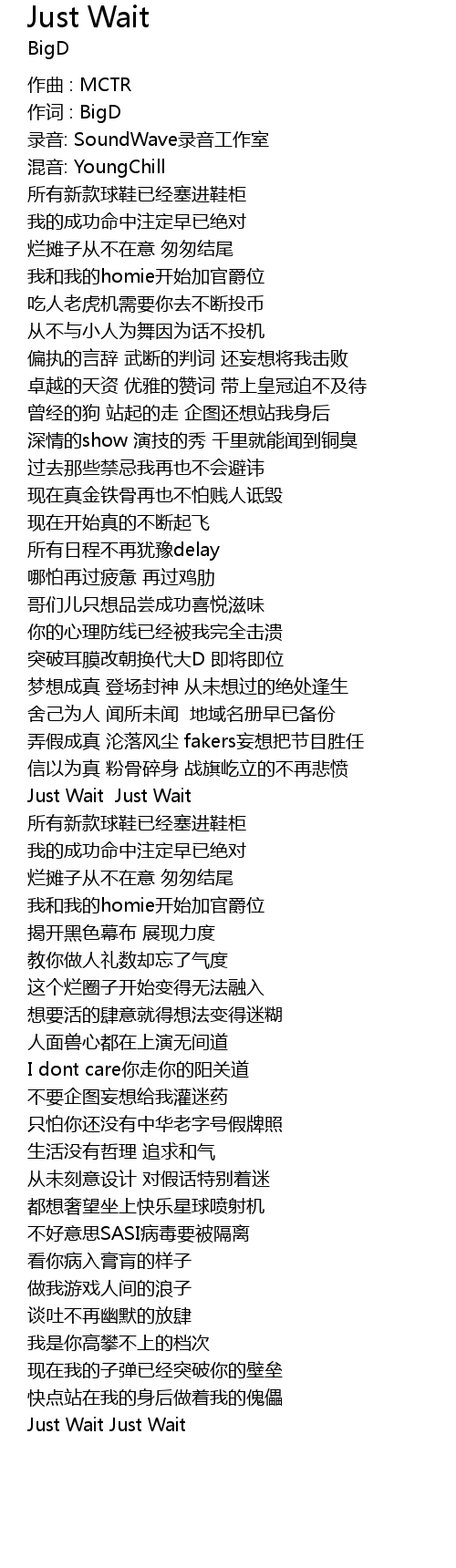 Just Wait
BigD

作曲 : MCTR
作词 : BigD
录音: SoundWave录音工作室
混音: YoungChill
所有新款球鞋已经塞进鞋柜
我的成功命中注定早已绝对
烂摊子从不在意 匆匆结尾
我和我的homie开始加官爵位
吃人老虎机需要你去不断投币
从不与小人为舞因为话不投机
偏执的言辞 武断的判词 还妄想将我击败
卓越的天资 优雅的赞词 带上皇冠迫不及待
曾经的狗 站起的走 企图还想站我身后
深情的show 演技的秀 千里就能闻到铜臭
过去那些禁忌我再也不会避讳
现在真金铁骨再也不怕贱人诋毁
现在开始真的不断起飞
所有日程不再犹豫delay
哪怕再过疲惫 再过鸡肋
哥们儿只想品尝成功喜悦滋味
你的心理防线已经被我完全击溃
突破耳膜改朝换代大D 即将即位
梦想成真 登场封神 从未想过的绝处逢生
舍己为人 闻所未闻  地域名册早已备份
弄假成真 沦落风尘 fakers妄想把节目胜任
信以为真 粉骨碎身 战旗屹立的不再悲愤
Just Wait  Just Wait
所有新款球鞋已经塞进鞋柜
我的成功命中注定早已绝对
烂摊子从不在意 匆匆结尾
我和我的homie开始加官爵位
揭开黑色幕布 展现力度
教你做人礼数却忘了气度
这个烂圈子开始变得无法融入
想要活的肆意就得想法变得迷糊
人面兽心都在上演无间道
I dont care你走你的阳关道
不要企图妄想给我灌迷药
只怕你还没有中华老字号假牌照
生活没有哲理 追求和气
从未刻意设计 对假话特别着迷
都想奢望坐上快乐星球喷射机
不好意思SASI病毒要被隔离
看你病入膏肓的样子
做我游戏人间的浪子
谈吐不再幽默的放肆
我是你高攀不上的档次
现在我的子弹已经突破你的壁垒
快点站在我的身后做着我的傀儡
Just Wait Just Wait